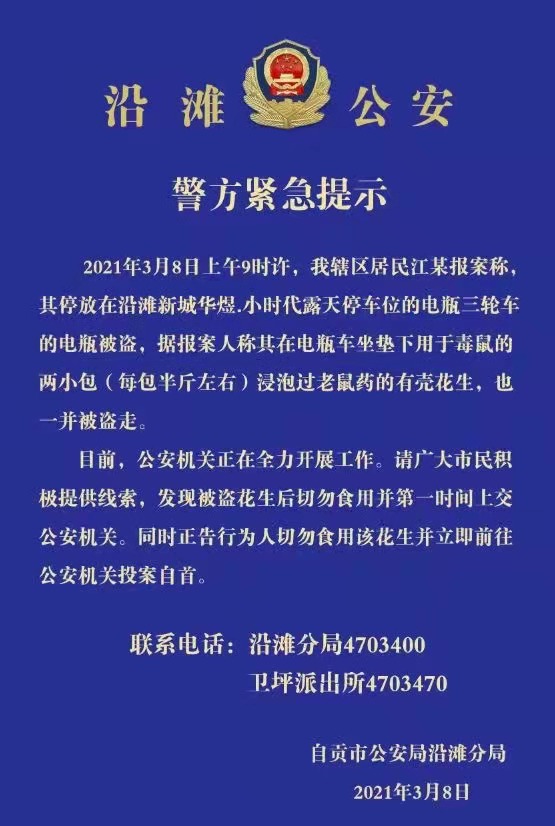 沿滩 公安

警方紧急提示

2021年3月8日上午9时许，我辖区居民江某报案称，其停放在沿滩新城华煜.小时代露天停车位的电瓶三轮车的电瓶被盗，据报案人称其在电瓶车坐垫下用于毒鼠的两小包（每包半斤左右）浸泡过老鼠药的有壳花生，也一并被盗走。

目前，公安机关正在全力开展工作。请广大市民积极提供线索，发现被盗花生后切勿食用并第一时间上交公安机关。同时正告行为人切勿食用该花生并立即前往公安机关投案自首。

联系电话：沿滩分局4703400
卫坪派出所4703470

自贡市公安局沿滩分局
2021年3月8日